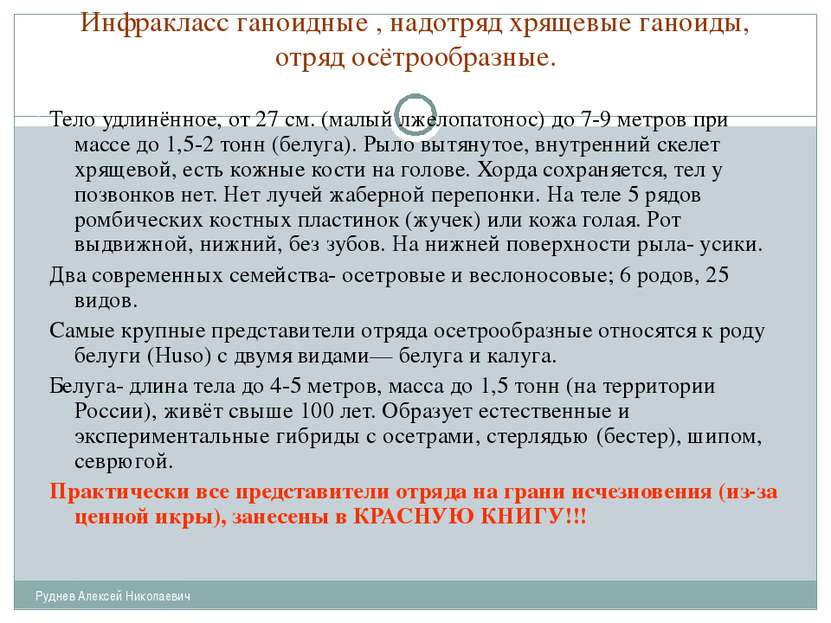 Инфракласс ганоидные , надотряд хрящевые ганоиды, отряд осётрообразные.

Тело удлинённое, от 27 см. (малый лжелопатонос) до 7-9 метров при массе до 1,5-2 тонн (белуга). Рыло вытянутое, внутренний скелет хрящевой, есть кожные кости на голове. Хорда сохраняется, тел у позвонков нет. Нет лучей жаберной перепонки. На теле 5 рядов ромбических костных пластинок (жучек) или кожа голая. Рот выдвижной, нижний, без зубов. На нижней поверхности рыла- усики.

Два современных семейства- осетровые и веслоносовые; 6 родов, 25 видов.

Самые крупные представители отряда осетрообразные относятся к роду белуги (Huso) с двумя видами— белуга и калуга.

Белуга- длина тела до 4-5 метров, масса до 1,5 тонн (на территории России), живёт свыше 100 лет. Образует естественные и экспериментальные гибриды с осетрами, стерлядью (бестер), шипом, севрюгой.

Практически все представители отряда на грани исчезновения (из-за ценной икры), занесены в КРАСНУЮ КНИГУ!!!

Руднев Алексей Николаевич